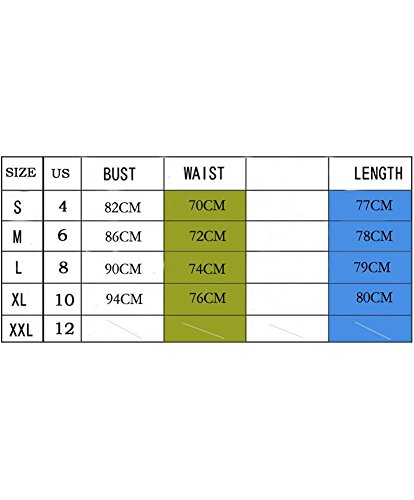 | SIZE | US | BUST | WAIST | | LENGTH |
|---|---|---|---|---|---|
| S | 4 | 82CM | 70CM | | 77CM |
| M | 6 | 86CM | 72CM | | 78CM |
| L | 8 | 90CM | 74CM | | 79CM |
| XL | 10 | 94CM | 76CM | | 80CM |
| XXL | 12 | | | | |